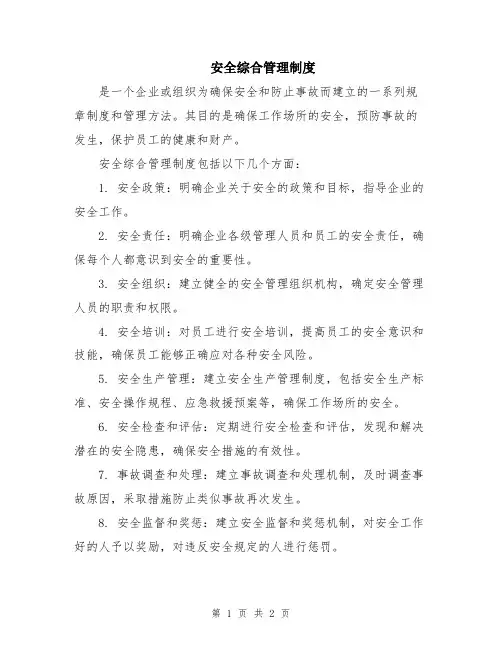 安全综合管理制度

是一个企业或组织为确保安全和防止事故而建立的一系列规章制度和管理方法。其目的是确保工作场所的安全，预防事故的发生，保护员工的健康和财产。

安全综合管理制度包括以下几个方面：

1. 安全政策：明确企业关于安全的政策和目标，指导企业的安全工作。

2. 安全责任：明确企业各级管理人员和员工的安全责任，确保每个人都意识到安全的重要性。

3. 安全组织：建立健全的安全管理组织机构，确定安全管理人员的职责和权限。

4. 安全培训：对员工进行安全培训，提高员工的安全意识和技能，确保员工能够正确应对各种安全风险。

5. 安全生产管理：建立安全生产管理制度，包括安全生产标准、安全操作规程、应急救援预案等，确保工作场所的安全。

6. 安全检查和评估：定期进行安全检查和评估，发现和解决潜在的安全隐患，确保安全措施的有效性。

7. 事故调查和处理：建立事故调查和处理机制，及时调查事故原因，采取措施防止类似事故再次发生。

8. 安全监督和奖惩：建立安全监督和奖惩机制，对安全工作好的人予以奖励，对违反安全规定的人进行惩罚。

第 1 页 共 2 页